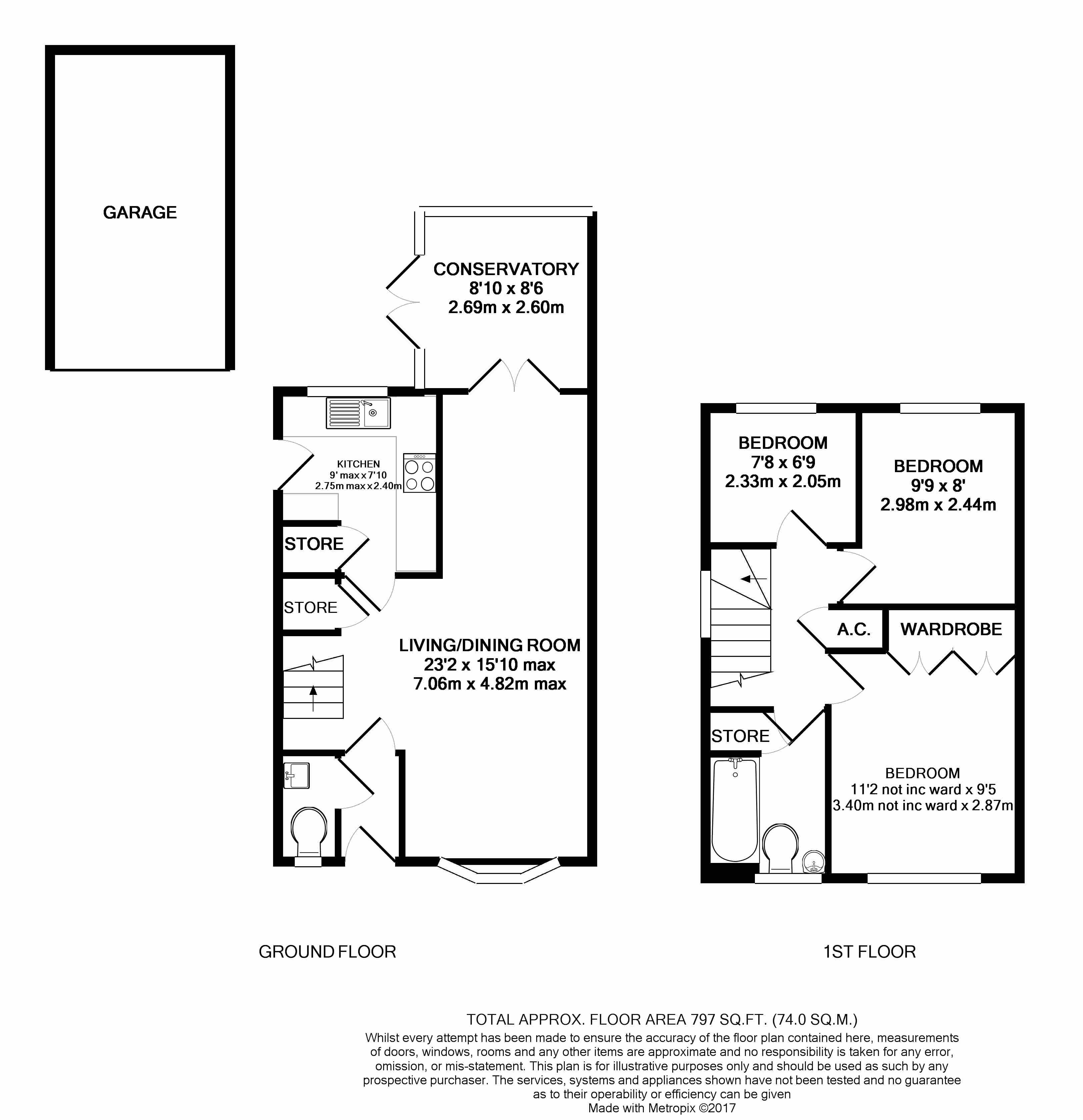 GARAGE

CONSERVATORY
8'10 x 8'6
2.69m x 2.60m

KITCHEN
9' max x 7'10
2.75m max x 2.40m

STORE

STORE

LIVING/DINING ROOM
23'2 x 15'10 max
7.06m x 4.82m max

BEDROOM
7'8 x 6'9
2.33m x 2.05m

BEDROOM
9'9 x 8'
2.98m x 2.44m

A.C.

WARDROBE

STORE

BEDROOM
11'2 not inc ward x 9'5
3.40m not inc ward x 2.87m

GROUND FLOOR

1ST FLOOR

TOTAL APPROX. FLOOR AREA 797 SQ.FT. (74.0 SQ.M.)
Whilst every attempt has been made to ensure the accuracy of the floor plan contained here, measurements of doors, windows, rooms and any other items are approximate and no responsibility is taken for any error, omission, or mis-statement. This plan is for illustrative purposes only and should be used as such by any prospective purchaser. The services, systems and appliances shown have not been tested and no guarantee as to their operability or efficiency can be given
Made with Metropix ©2017